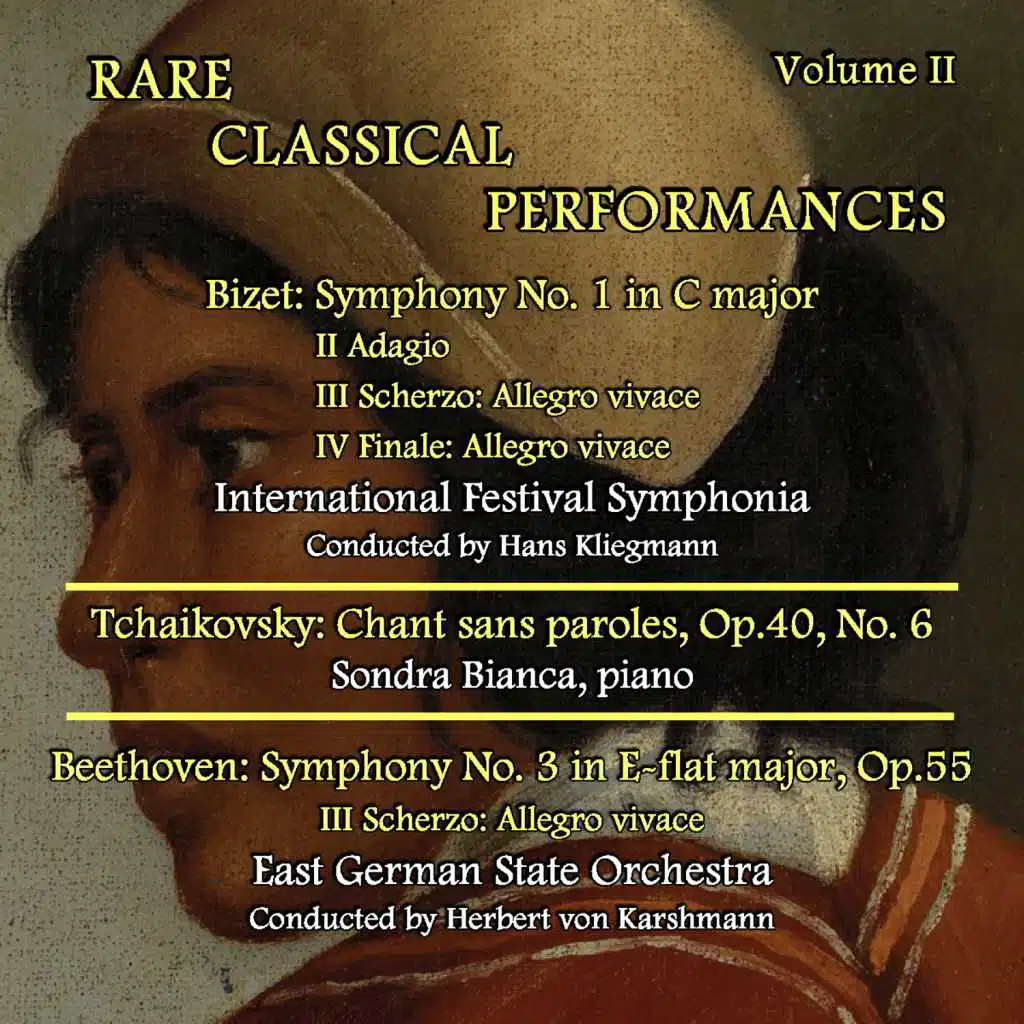 RARE CLASSICAL PERFORMANCES

Volume II

Bizet: Symphony No. 1 in C major
II Adagio
III Scherzo: Allegro vivace
IV Finale: Allegro vivace
International Festival Symphonia
Conducted by Hans Kliegmann

Tchaikovsky: Chant sans paroles, Op.40, No. 6
Sondra Bianca, piano

Beethoven: Symphony No. 3 in E-flat major, Op.55
III Scherzo: Allegro vivace
East German State Orchestra
Conducted by Herbert von Karshmann